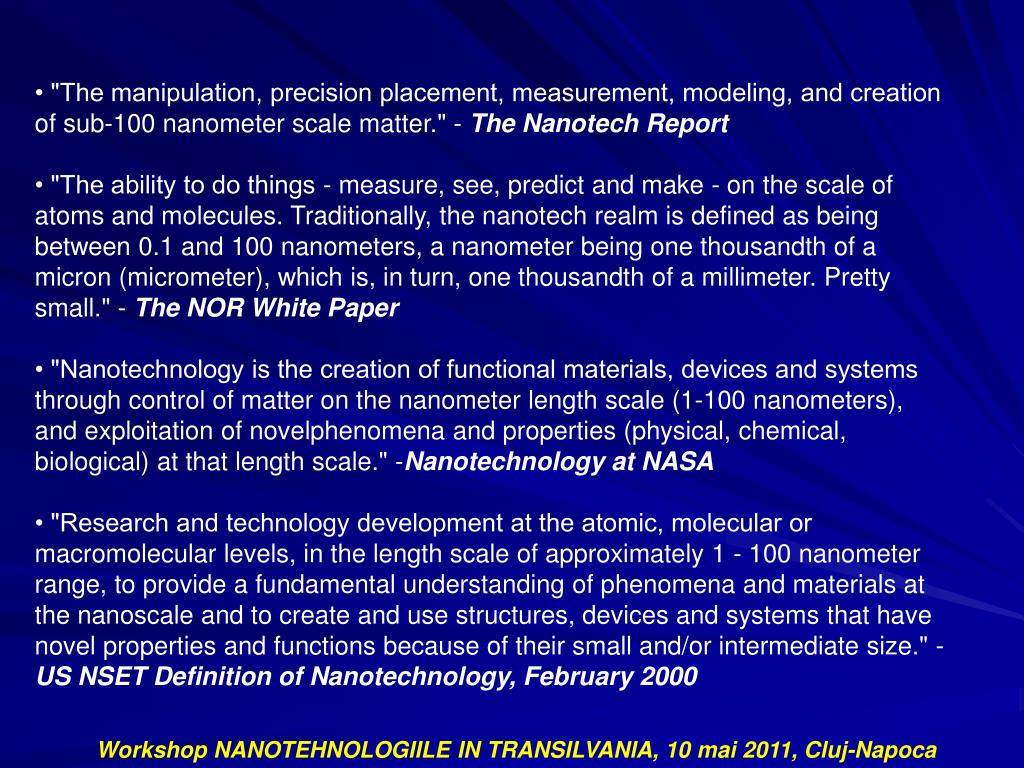 • "The manipulation, precision placement, measurement, modeling, and creation of sub-100 nanometer scale matter." - The Nanotech Report

• "The ability to do things - measure, see, predict and make - on the scale of atoms and molecules. Traditionally, the nanotech realm is defined as being between 0.1 and 100 nanometers, a nanometer being one thousandth of a micron (micrometer), which is, in turn, one thousandth of a millimeter. Pretty small." - The NOR White Paper

• "Nanotechnology is the creation of functional materials, devices and systems through control of matter on the nanometer length scale (1-100 nanometers), and exploitation of novelphenomena and properties (physical, chemical, biological) at that length scale." -Nanotechnology at NASA

• "Research and technology development at the atomic, molecular or macromolecular levels, in the length scale of approximately 1 - 100 nanometer range, to provide a fundamental understanding of phenomena and materials at the nanoscale and to create and use structures, devices and systems that have novel properties and functions because of their small and/or intermediate size." - US NSET Definition of Nanotechnology, February 2000

Workshop NANOTEHNOLOGIILE IN TRANSILVANIA, 10 mai 2011, Cluj-Napoca